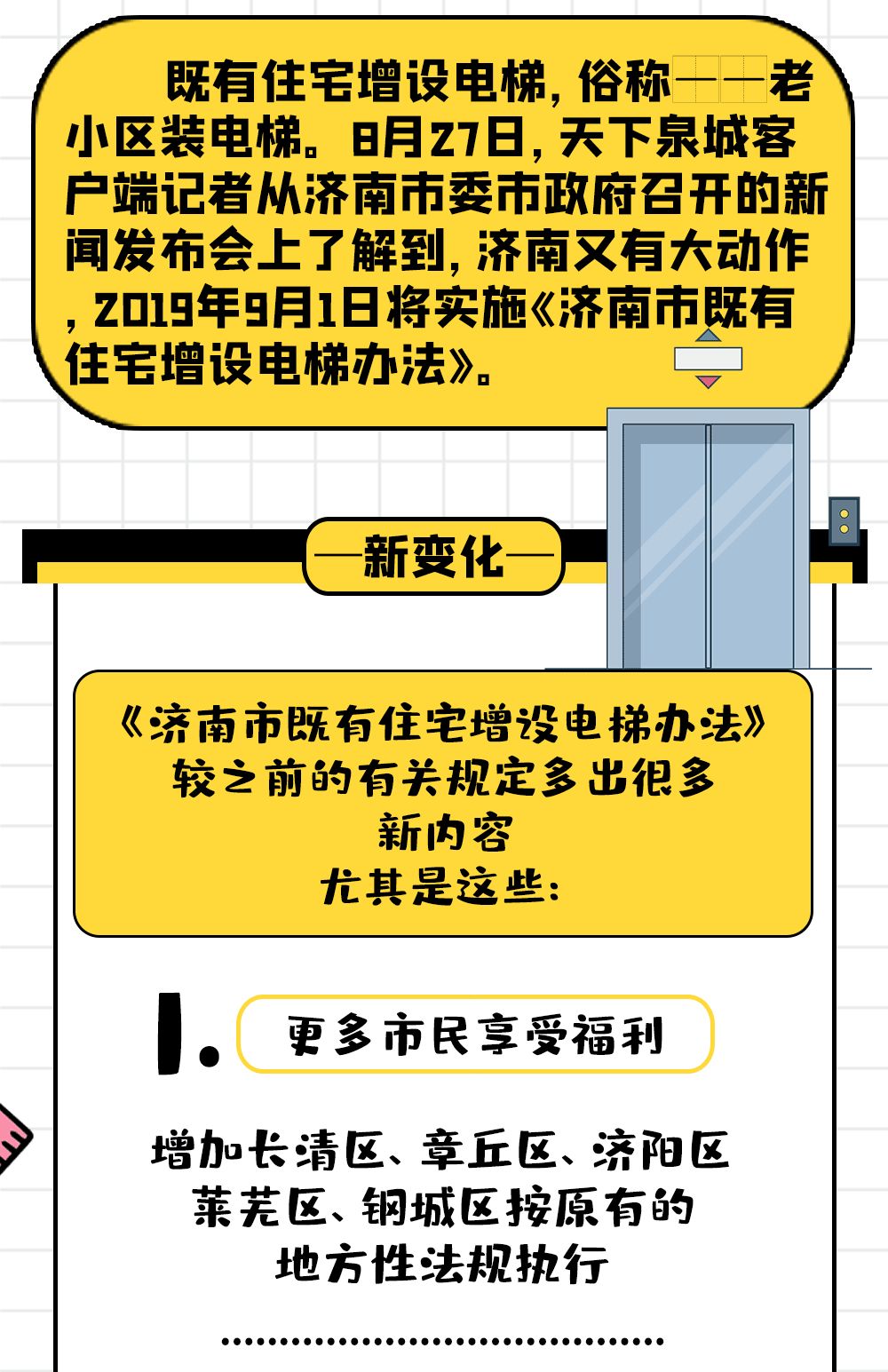 既有住宅增设电梯，俗称——老小区装电梯。8月27日，天下泉城客户端记者从济南市委市政府召开的新闻发布会上了解到，济南又有大动作，2019年9月1日将实施《济南市既有住宅增设电梯办法》。

—新变化—

《济南市既有住宅增设电梯办法》
较之前的有关规定多出很多
新内容
尤其是这些：

1. 更多市民享受福利

增加长清区、章丘区、济阳区
莱芜区、钢城区按原有的
地方性法规执行